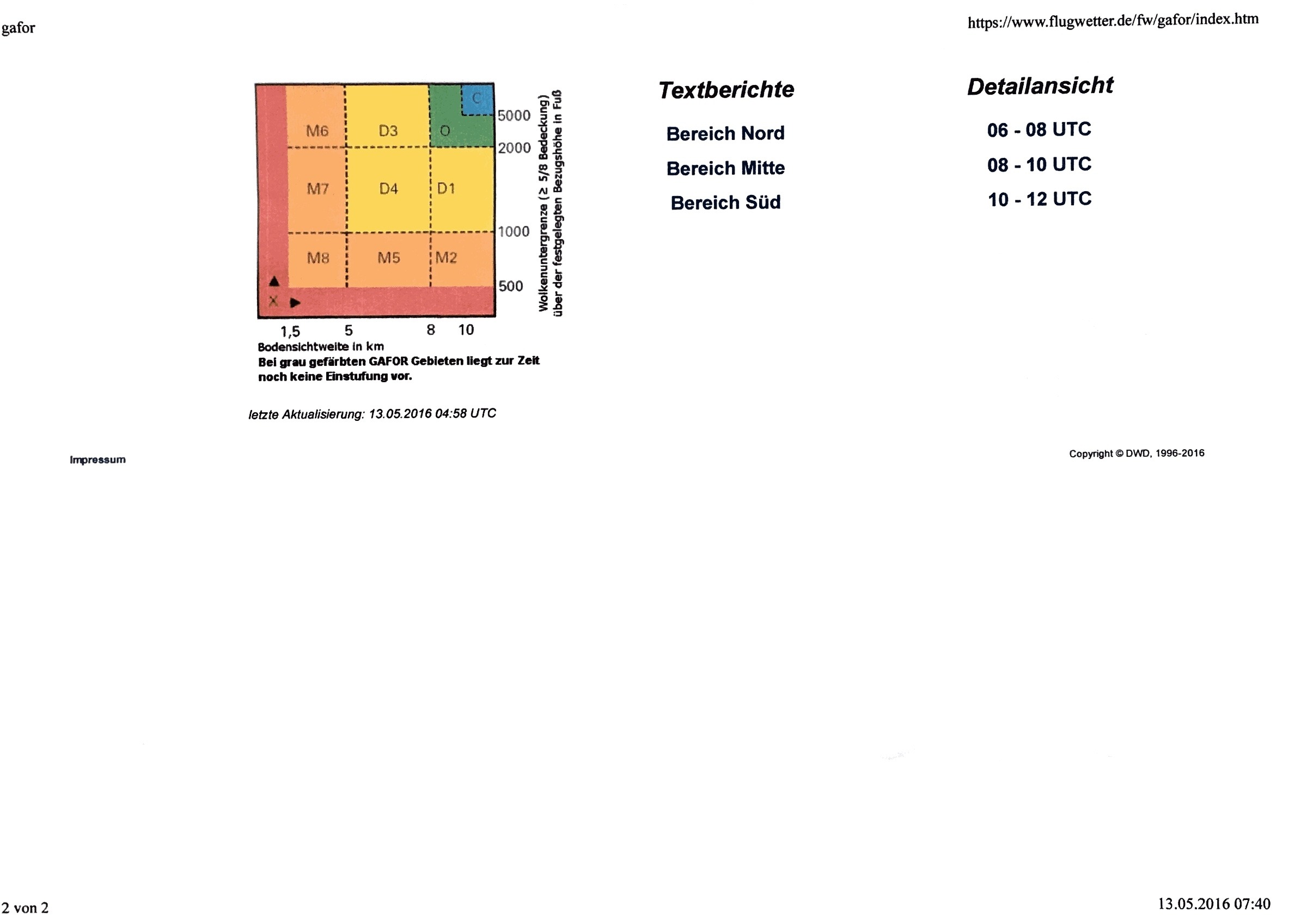 gafor

https://www.flugwetter.de/fw/gafor/index.htm

C
M6 D3 O
M7 D4 D1
M8 M5 M2
X

5000
2000
1000
500

Wolkenuntergrenze (≥ 5/8 Bedeckung) über der festgelegten Bezugshöhe in Fuß

1,5 5 8 10
Bodensichtweite in km
Bei grau gefärbten GAFOR Gebieten liegt zur Zeit noch keine Einstufung vor.

letzte Aktualisierung: 13.05.2016 04:58 UTC

Textberichte

Bereich Nord

Bereich Mitte

Bereich Süd

Detailansicht

06 - 08 UTC

08 - 10 UTC

10 - 12 UTC

Impressum

Copyright © DWD, 1996-2016

2 von 2

13.05.2016 07:40